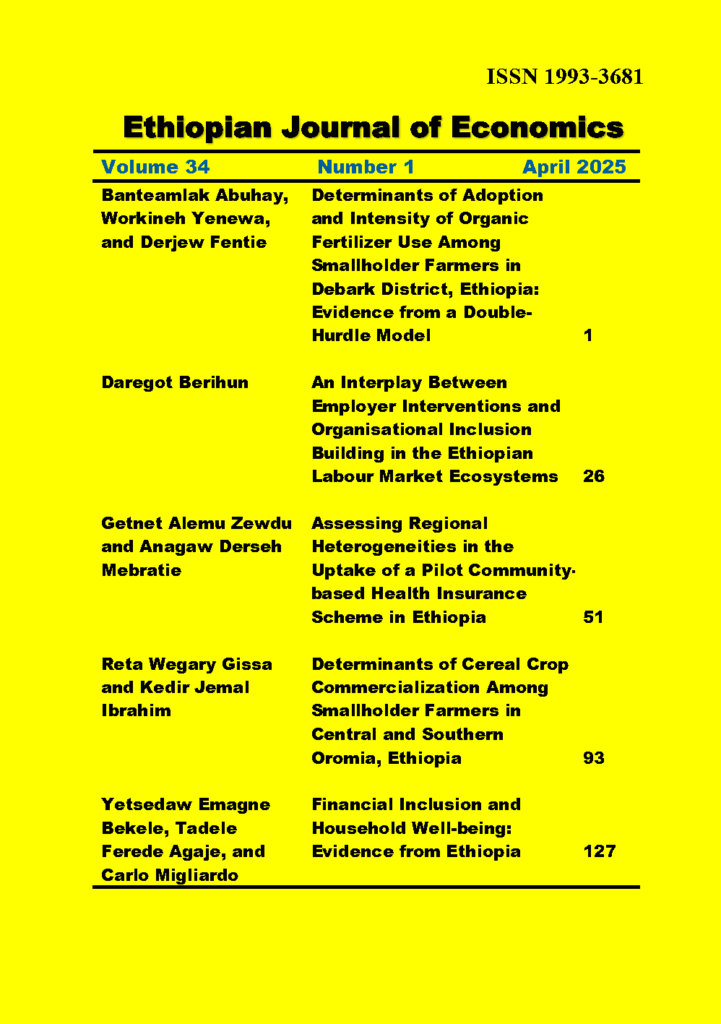 ISSN 1993-3681

Ethiopian Journal of Economics

Volume 34 Number 1 April 2025

Banteamlak Abuhay, Workineh Yenewa, and Derjew Fentie
Determinants of Adoption and Intensity of Organic Fertilizer Use Among Smallholder Farmers in Debark District, Ethiopia: Evidence from a Double-Hurdle Model 1

Daregot Berihun
An Interplay Between Employer Interventions and Organisational Inclusion Building in the Ethiopian Labour Market Ecosystems 26

Getnet Alemu Zewdu and Anagaw Derseh Mebratie
Assessing Regional Heterogeneities in the Uptake of a Pilot Community-based Health Insurance Scheme in Ethiopia 51

Reta Wegary Gissa and Kedir Jemal Ibrahim
Determinants of Cereal Crop Commercialization Among Smallholder Farmers in Central and Southern Oromia, Ethiopia 93

Yetsedaw Emagne Bekele, Tadele Ferede Agaje, and Carlo Migliardo
Financial Inclusion and Household Well-being: Evidence from Ethiopia 127